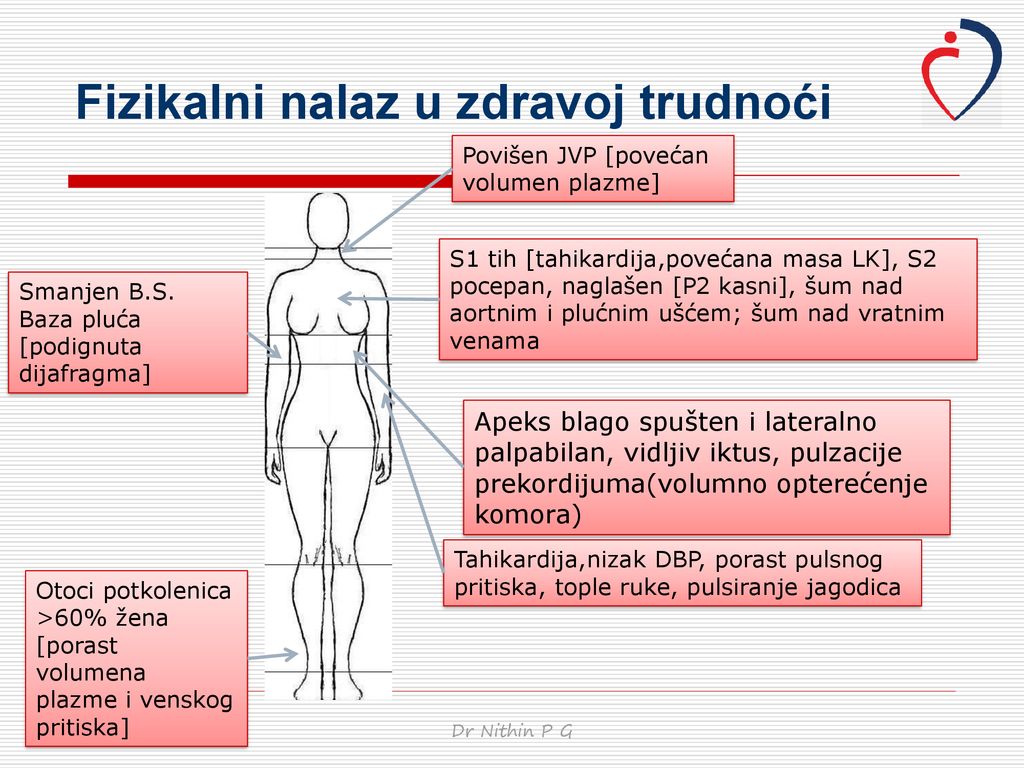 Fizikalni nalaz u zdravoj trudnoći

Povišen JVP [povećan volumen plazme]

S1 tih [tahikardija,povećana masa LK], S2 pocepan, naglašen [P2 kasni], šum nad aortnim i plućnim ušćem; šum nad vratnim venama

Smanjen B.S. Baza pluća [podignuta dijafragma]

Apeks blago spušten i lateralno palpabilan, vidljiv iktus, pulzacije prekordijuma(volumno opterećenje komora)

Tahikardija,nizak DBP, porast pulsnog pritiska, tople ruke, pulsiranje jagodica

Otoci potkolenica >60% žena [porast volumena plazme i venskog pritiska]

Dr Nithin P G